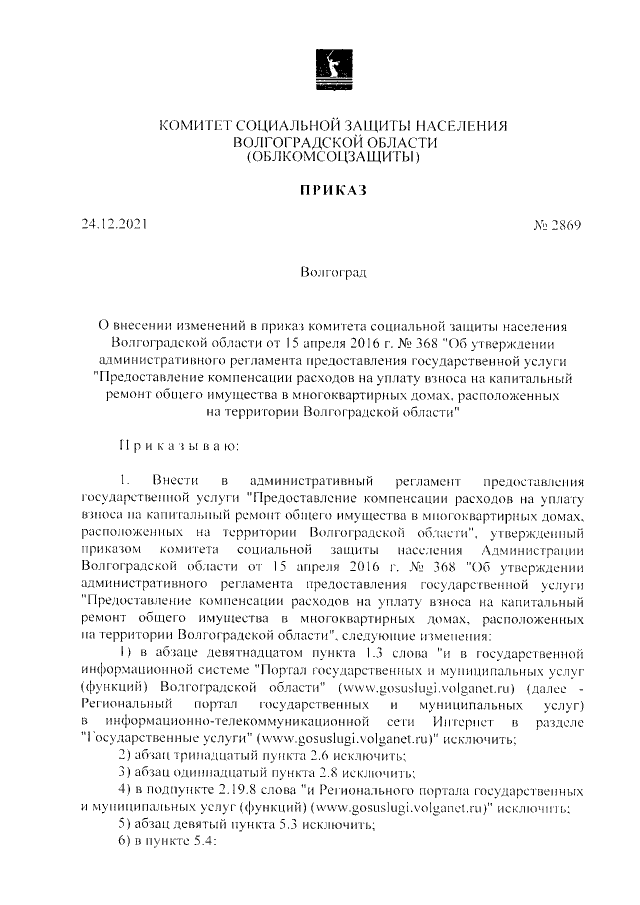 КОМИТЕТ СОЦИАЛЬНОЙ ЗАЩИТЫ НАСЕЛЕНИЯ
ВОЛГОГРАДСКОЙ ОБЛАСТИ
(ОБЛКОМСОЦЗАЩИТЫ)

ПРИКАЗ

24.12.2021

№ 2869

Волгоград

О внесении изменений в приказ комитета социальной защиты населения Волгоградской области от 15 апреля 2016 г. № 368 "Об утверждении административного регламента предоставления государственной услуги "Предоставление компенсации расходов на уплату взноса на капитальный ремонт общего имущества в многоквартирных домах, расположенных на территории Волгоградской области"

Приказываю:

1. Внести в административный регламент предоставления государственной услуги "Предоставление компенсации расходов на уплату взноса на капитальный ремонт общего имущества в многоквартирных домах, расположенных на территории Волгоградской области", утвержденный приказом комитета социальной защиты населения Администрации Волгоградской области от 15 апреля 2016 г. № 368 "Об утверждении административного регламента предоставления государственной услуги "Предоставление компенсации расходов на уплату взноса на капитальный ремонт общего имущества в многоквартирных домах, расположенных на территории Волгоградской области", следующие изменения:

1) в абзаце девятнадцатом пункта 1.3 слова "и в государственной информационной системе "Портал государственных и муниципальных услуг (функций) Волгоградской области" (www.gosuslugi.volganet.ru) (далее - Региональный портал государственных и муниципальных услуг) в информационно-телекоммуникационной сети Интернет в разделе "Государственные услуги" (www.gosuslugi.volganet.ru)" исключить;

2) абзац тринадцатый пункта 2.6 исключить;

3) абзац одиннадцатый пункта 2.8 исключить;

4) в подпункте 2.19.8 слова "и Регионального портала государственных и муниципальных услуг (функций) (www.gosuslugi.volganet.ru)" исключить;

5) абзац девятый пункта 5.3 исключить;

6) в пункте 5.4: